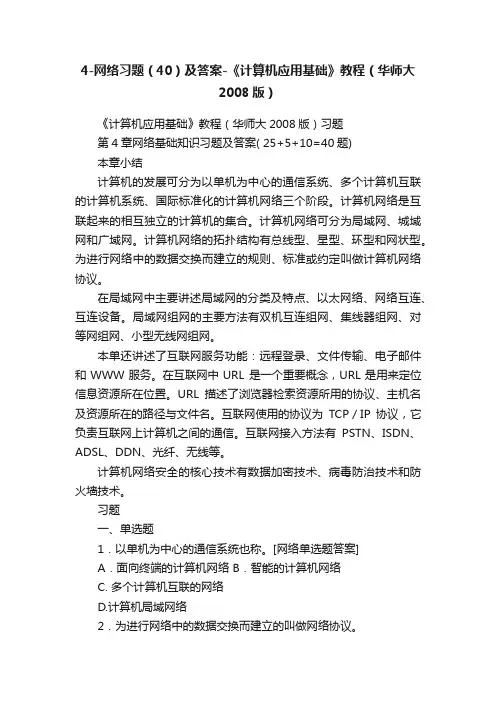 4-网络习题（40）及答案-《计算机应用基础》教程（华师大2008版）

《计算机应用基础》教程（华师大 2008 版）习题

第 4 章网络基础知识习题及答案( 25+5+10=40 题)

本章小结

计算机的发展可分为以单机为中心的通信系统、多个计算机互联的计算机系统、国际标准化的计算机网络三个阶段。计算机网络是互联起来的相互独立的计算机的集合。计算机网络可分为局域网、城域网和广域网。计算机网络的拓扑结构有总线型、星型、环型和网状型。为进行网络中的数据交换而建立的规则、标准或约定叫做计算机网络协议。

在局域网中主要讲述局域网的分类及特点、以太网络、网络互连、互连设备。局域网组网的主要方法有双机互连组网、集线器组网、对等网组网、小型无线网组网。

本单还讲述了互联网服务功能：远程登录、文件传输、电子邮件和 WWW 服务。在互联网中 URL 是一个重要概念，URL 是用来定位信息资源所在位置。URL 描述了浏览器检索资源所用的协议、主机名及资源所在的路径与文件名。互联网使用的协议为 TCP / IP 协议，它负责互联网上计算机之间的通信。互联网接入方法有 PSTN、ISDN、ADSL、DDN、光纤、无线等。

计算机网络安全的核心技术有数据加密技术、病毒防治技术和防火墙技术。

习题

一、单选题

1．以单机为中心的通信系统也称。[网络单选题答案]

A．面向终端的计算机网络 B．智能的计算机网络

C. 多个计算机互联的网络

D.计算机局域网络

2．为进行网络中的数据交换而建立的叫做网络协议。